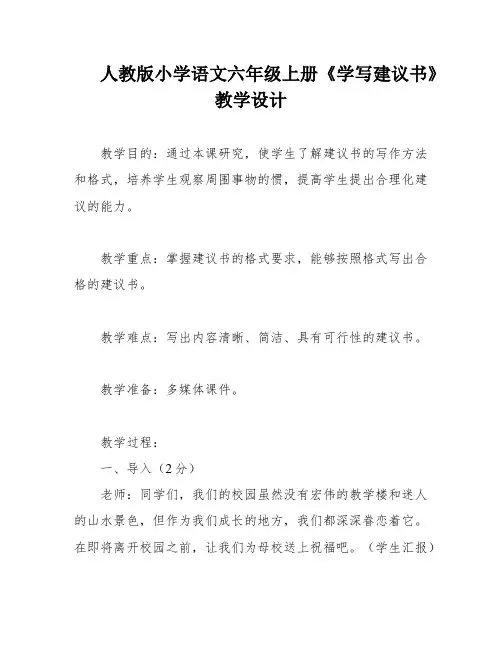 人教版小学语文六年级上册《学写建议书》教学设计

教学目的：通过本课研究，使学生了解建议书的写作方法和格式，培养学生观察周围事物的惯，提高学生提出合理化建议的能力。

教学重点：掌握建议书的格式要求，能够按照格式写出合格的建议书。

教学难点：写出内容清晰、简洁、具有可行性的建议书。

教学准备：多媒体课件。

教学过程：

一、导入（2分）

老师：同学们，我们的校园虽然没有宏伟的教学楼和迷人的山水景色，但作为我们成长的地方，我们都深深眷恋着它。在即将离开校园之前，让我们为母校送上祝福吧。（学生汇报）